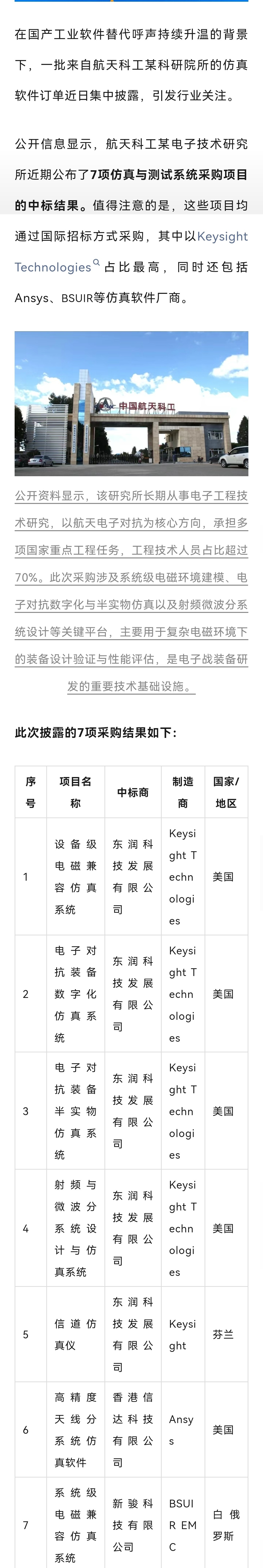 在国产工业软件替代呼声持续升温的背景下，一批来自航天科工某科研院所的仿真软件订单近日集中披露，引发行业关注。

公开信息显示，航天科工某电子技术研究所近期公布了7项仿真与测试系统采购项目的中标结果。值得注意的是，这些项目均通过国际招标方式采购，其中以Keysight Technologies占比最高，同时还包括Ansys、BSUIR等仿真软件厂商。

中国航天科工

公开资料显示，该研究所长期从事电子工程技术研究，以航天电子对抗为核心方向，承担多项国家重点工程任务，工程技术人员占比超过70%。此次采购涉及系统级电磁环境建模、电子对抗数字化与半实物仿真以及射频微波分系统设计等关键平台，主要用于复杂电磁环境下的装备设计验证与性能评估，是电子战装备研发的重要技术基础设施。

此次披露的7项采购结果如下：

| 序号 | 项目名称 | 中标商 | 制造商 | 国家/地区 |
|---|---|---|---|---|
| 1 | 设备级电磁兼容仿真系统 | 东润科技发展有限公司 | Keysight Technologies | 美国 |
| 2 | 电子对抗装备数字化仿真系统 | 东润科技发展有限公司 | Keysight Technologies | 美国 |
| 3 | 电子对抗装备半实物仿真系统 | 东润科技发展有限公司 | Keysight Technologies | 美国 |
| 4 | 射频与微波分系统设计与仿真系统 | 东润科技发展有限公司 | Keysight Technologies | 美国 |
| 5 | 信道仿真仪 | 东润科技发展有限公司 | Keysight | 芬兰 |
| 6 | 高精度天线分系统仿真软件 | 香港信达科技有限公司 | Ansys | 美国 |
| 7 | 系统级电磁兼容仿真系统 | 新骏科技有限公司 | BSUIR EMC | 白俄罗斯 |